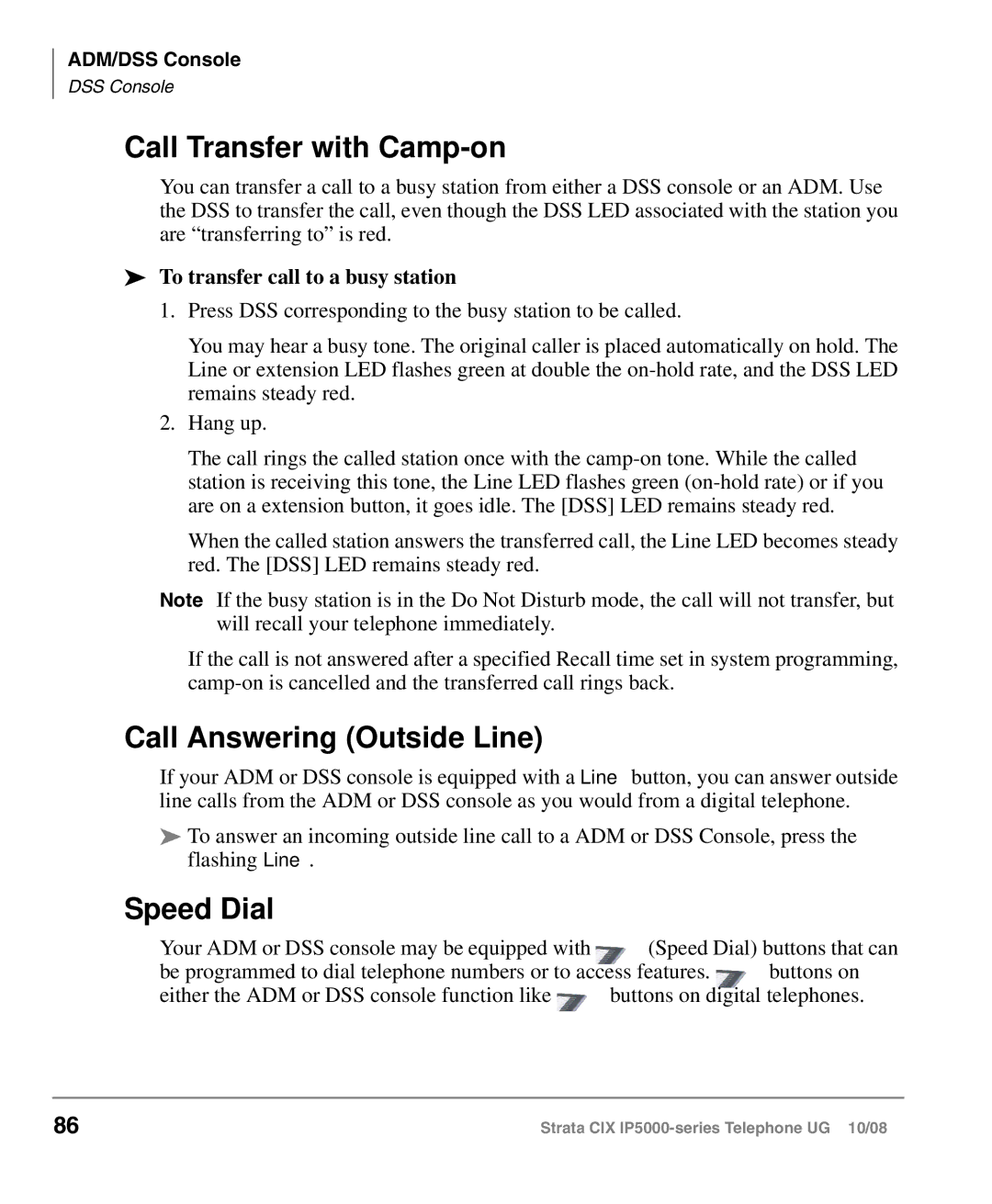 ADM/DSS Console
DSS Console

Call Transfer with Camp-on

You can transfer a call to a busy station from either a DSS console or an ADM. Use the DSS to transfer the call, even though the DSS LED associated with the station you are “transferring to” is red.

➤ To transfer call to a busy station

1. Press DSS corresponding to the busy station to be called.

You may hear a busy tone. The original caller is placed automatically on hold. The Line or extension LED flashes green at double the on-hold rate, and the DSS LED remains steady red.

2. Hang up.

The call rings the called station once with the camp-on tone. While the called station is receiving this tone, the Line LED flashes green (on-hold rate) or if you are on a extension button, it goes idle. The [DSS] LED remains steady red.

When the called station answers the transferred call, the Line LED becomes steady red. The [DSS] LED remains steady red.

Note If the busy station is in the Do Not Disturb mode, the call will not transfer, but will recall your telephone immediately.

If the call is not answered after a specified Recall time set in system programming, camp-on is cancelled and the transferred call rings back.

Call Answering (Outside Line)

If your ADM or DSS console is equipped with a Line button, you can answer outside line calls from the ADM or DSS console as you would from a digital telephone.

➤ To answer an incoming outside line call to a ADM or DSS Console, press the flashing Line .

Speed Dial

Your ADM or DSS console may be equipped with (Speed Dial) buttons that can be programmed to dial telephone numbers or to access features. buttons on either the ADM or DSS console function like buttons on digital telephones.

86 Strata CIX IP5000-series Telephone UG 10/08